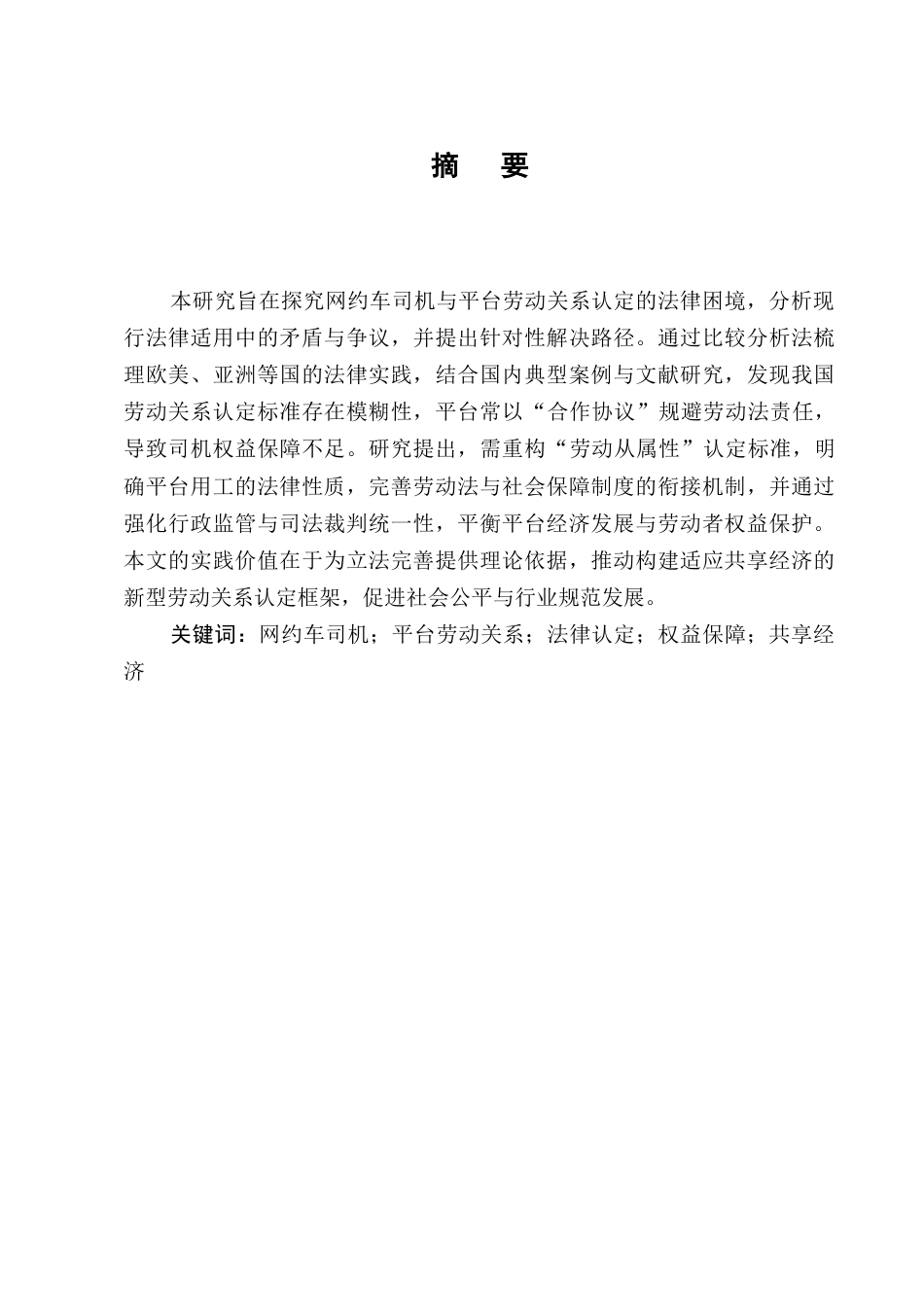 摘　要

本研究旨在探究网约车司机与平台劳动关系认定的法律困境，分析现行法律适用中的矛盾与争议，并提出针对性解决路径。通过比较分析法梳理欧美、亚洲等国的法律实践，结合国内典型案例与文献研究，发现我国劳动关系认定标准存在模糊性，平台常以“合作协议”规避劳动法责任，导致司机权益保障不足。研究提出，需重构“劳动从属性”认定标准，明确平台用工的法律性质，完善劳动法与社会保障制度的衔接机制，并通过强化行政监管与司法裁判统一性，平衡平台经济发展与劳动者权益保护。本文的实践价值在于为立法完善提供理论依据，推动构建适应共享经济的新型劳动关系认定框架，促进社会公平与行业规范发展。

关键词：网约车司机；平台劳动关系；法律认定；权益保障；共享经济